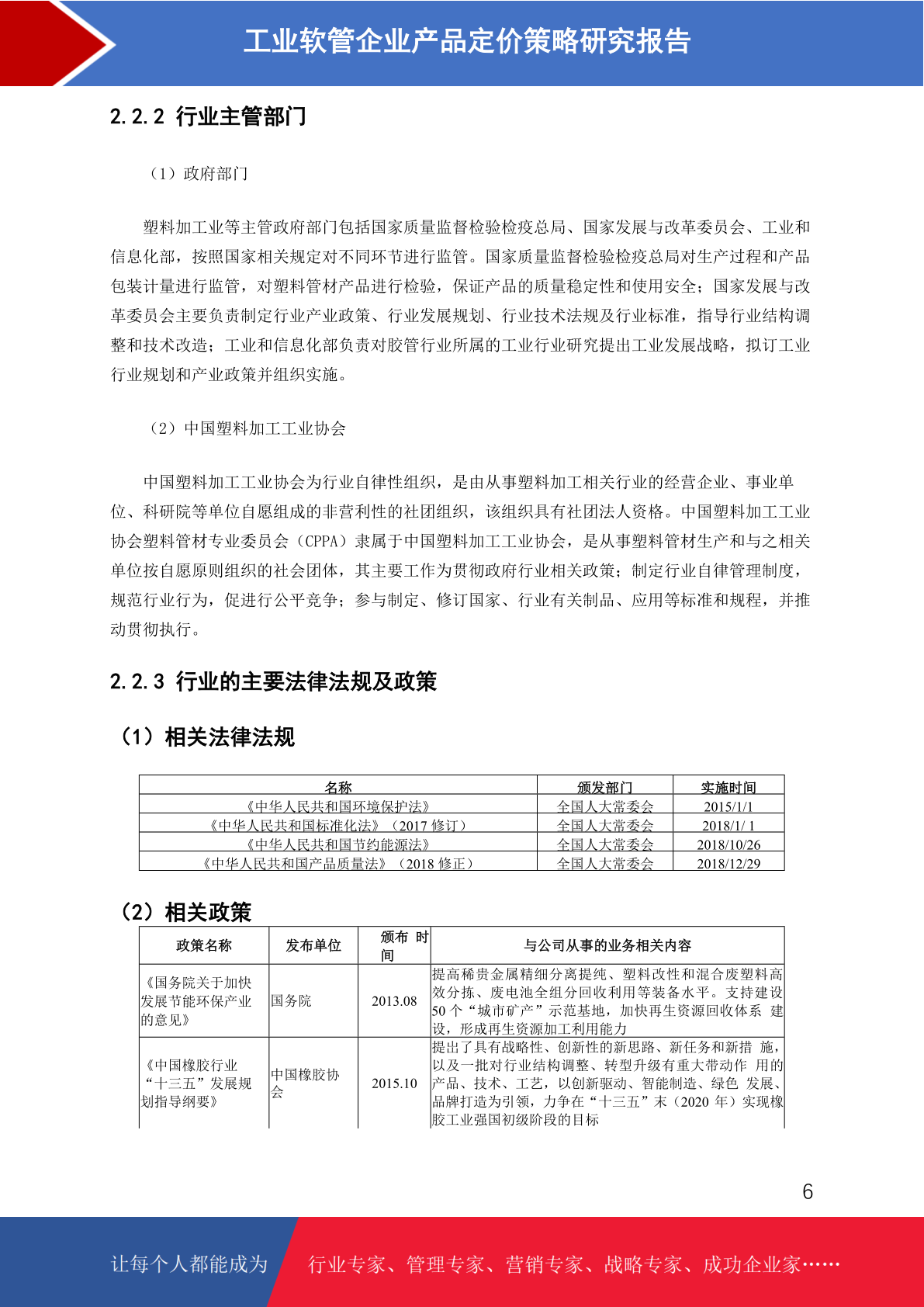 工业软管企业产品定价策略研究报告

2.2.2 行业主管部门

（1）政府部门

塑料加工业等主管政府部门包括国家质量监督检验检疫总局、国家发展与改革委员会、工业和信息化部，按照国家相关规定对不同环节进行监管。国家质量监督检验检疫总局对生产过程和产品包装计量进行监管，对塑料管材产品进行检验，保证产品的质量稳定性和使用安全；国家发展与改革委员会主要负责制定行业产业政策、行业发展规划、行业技术法规及行业标准，指导行业结构调整和技术改造；工业和信息化部负责对胶管行业所属的工业行业研究提出工业发展战略，拟订工业行业规划和产业政策并组织实施。

（2）中国塑料加工工业协会

中国塑料加工工业协会为行业自律性组织，是由从事塑料加工相关行业的经营企业、事业单位、科研院等单位自愿组成的非营利性的社团组织，该组织具有社团法人资格。中国塑料加工工业协会塑料管材专业委员会（CPPA）隶属于中国塑料加工工业协会，是从事塑料管材生产和与之相关单位按自愿原则组织的社会团体，其主要工作为贯彻政府行业相关政策；制定行业自律管理制度，规范行业行为，促进行公平竞争；参与制定、修订国家、行业有关制品、应用等标准和规程，并推动贯彻执行。

2.2.3 行业的主要法律法规及政策

（1）相关法律法规

| 名称 | 颁发部门 | 实施时间 |
|---|---|---|
| 《中华人民共和国环境保护法》 | 全国人大常委会 | 2015/1/1 |
| 《中华人民共和国标准化法》（2017 修订） | 全国人大常委会 | 2018/1/ 1 |
| 《中华人民共和国节约能源法》 | 全国人大常委会 | 2018/10/26 |
| 《中华人民共和国产品质量法》（2018 修正） | 全国人大常委会 | 2018/12/29 |

（2）相关政策

| 政策名称 | 发布单位 | 颁布 时间 | 与公司从事的业务相关内容 |
|---|---|---|---|
| 《国务院关于加快发展节能环保产业的意见》 | 国务院 | 2013.08 | 提高稀贵金属精细分离提纯、塑料改性和混合废塑料高效分拣、废电池全组分回收利用等装备水平。支持建设 50 个“城市矿产”示范基地，加快再生资源回收体系 建设，形成再生资源加工利用能力 |
| 《中国橡胶行业“十三五”发展规划指导纲要》 | 中国橡胶协会 | 2015.10 | 提出了具有战略性、创新性的新思路、新任务和新措 施，以及一批对行业结构调整、转型升级有重大带动作 用的产品、技术、工艺，以创新驱动、智能制造、绿色 发展、品牌打造为引领，力争在“十三五”末（2020 年）实现橡胶工业强国初级阶段的目标 |

6

让每个人都能成为 行业专家、管理专家、营销专家、战略专家、成功企业家……